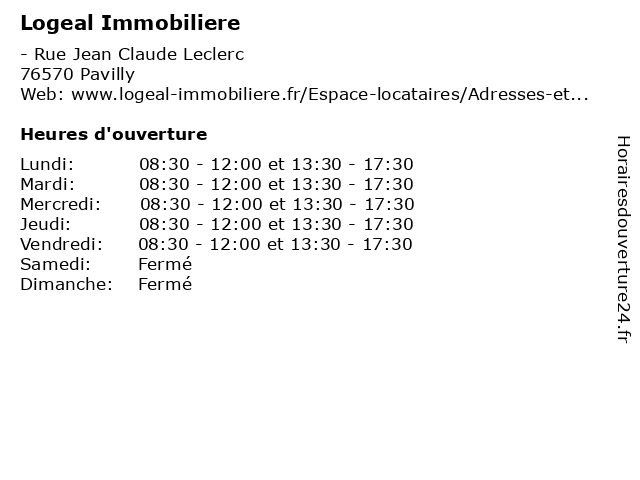 Logeal Immobiliere

- Rue Jean Claude Leclerc
76570 Pavilly
Web: www.logeal-immobiliere.fr/Espace-locataires/Adresses-et...

Heures d'ouverture

Lundi: 08:30 - 12:00 et 13:30 - 17:30
Mardi: 08:30 - 12:00 et 13:30 - 17:30
Mercredi: 08:30 - 12:00 et 13:30 - 17:30
Jeudi: 08:30 - 12:00 et 13:30 - 17:30
Vendredi: 08:30 - 12:00 et 13:30 - 17:30
Samedi: Fermé
Dimanche: Fermé

Horairesdouverture24.fr